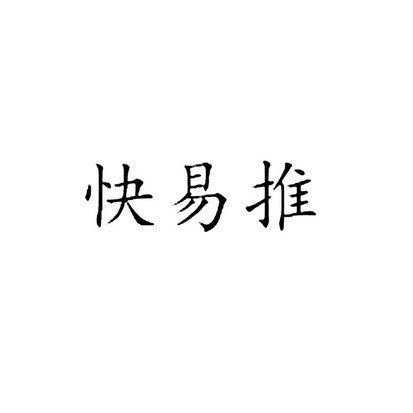 快易推